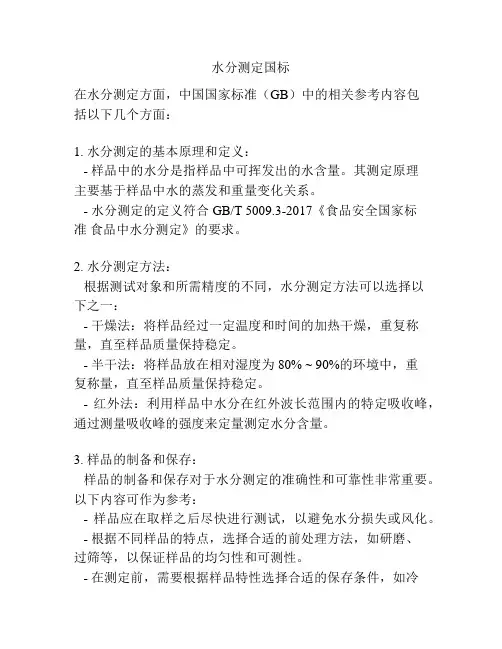 水分测定国标

在水分测定方面，中国国家标准（GB）中的相关参考内容包括以下几个方面：

1. 水分测定的基本原理和定义：
- 样品中的水分是指样品中可挥发出的水含量。其测定原理主要基于样品中水的蒸发和重量变化关系。
- 水分测定的定义符合 GB/T 5009.3-2017《食品安全国家标准 食品中水分测定》的要求。

2. 水分测定方法：
根据测试对象和所需精度的不同，水分测定方法可以选择以下之一：
- 干燥法：将样品经过一定温度和时间的加热干燥，重复称量，直至样品质量保持稳定。
- 半干法：将样品放在相对湿度为 80% ~ 90%的环境中，重复称量，直至样品质量保持稳定。
- 红外法：利用样品中水分在红外波长范围内的特定吸收峰，通过测量吸收峰的强度来定量测定水分含量。

3. 样品的制备和保存：
样品的制备和保存对于水分测定的准确性和可靠性非常重要。以下内容可作为参考：
- 样品应在取样之后尽快进行测试，以避免水分损失或风化。
- 根据不同样品的特点，选择合适的前处理方法，如研磨、过筛等，以保证样品的均匀性和可测性。
- 在测定前，需要根据样品特性选择合适的保存条件，如冷